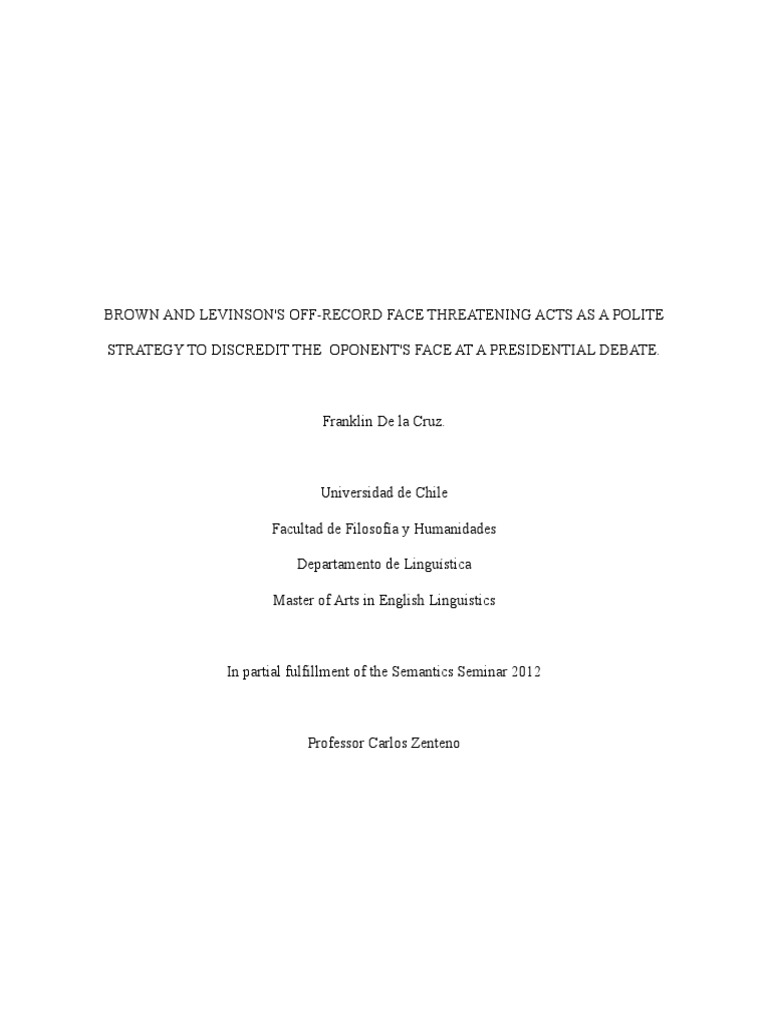 BROWN AND LEVINSON'S OFF-RECORD FACE THREATENING ACTS AS A POLITE STRATEGY TO DISCREDIT THE OPONENT'S FACE AT A PRESIDENTIAL DEBATE.

Franklin De la Cruz.

Universidad de Chile

Facultad de Filosofia y Humanidades

Departamento de Linguistica

Master of Arts in English Linguistics

In partial fulfillment of the Semantics Seminar 2012

Professor Carlos Zenteno